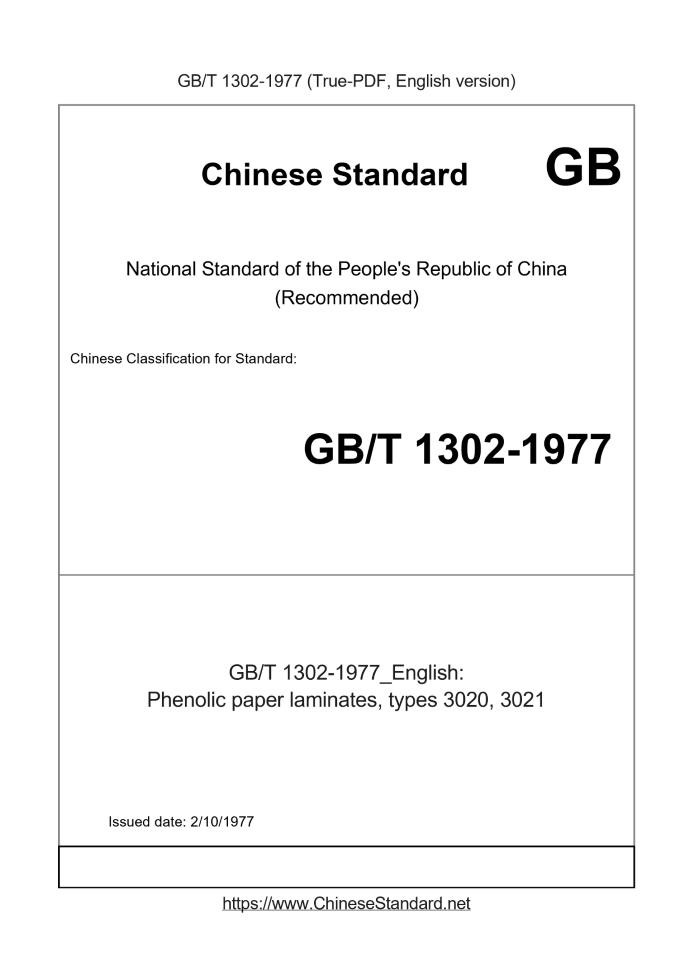 GB/T 1302-1977 (True-PDF, English version)

Chinese Standard GB

National Standard of the People's Republic of China (Recommended)

Chinese Classification for Standard:

GB/T 1302-1977

GB/T 1302-1977_English:
Phenolic paper laminates, types 3020, 3021

Issued date: 2/10/1977

https://www.ChineseStandard.net